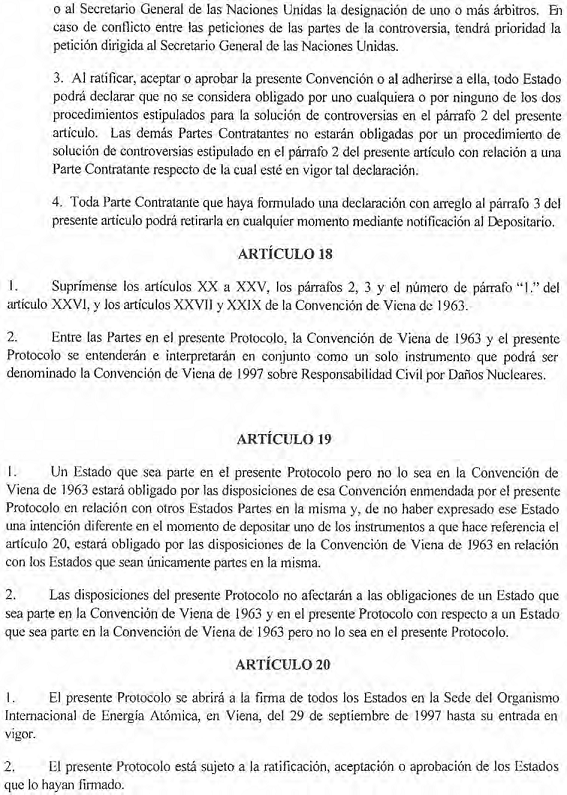 o al Secretario General de las Naciones Unidas la designación de uno o más árbitros. En caso de conflicto entre las peticiones de las partes de la controversia, tendrá prioridad la petición dirigida al Secretario General de las Naciones Unidas.

3. Al ratificar, aceptar o aprobar la presente Convención o al adherirse a ella, todo Estado podrá declarar que no se considera obligado por uno cualquiera o por ninguno de los dos procedimientos estipulados para la solución de controversias en el párrafo 2 del presente artículo. Las demás Partes Contratantes no estarán obligadas por un procedimiento de solución de controversias estipulado en el párrafo 2 del presente artículo con relación a una Parte Contratante respecto de la cual esté en vigor tal declaración.

4. Toda Parte Contratante que haya formulado una declaración con arreglo al párrafo 3 del presente artículo podrá retirarla en cualquier momento mediante notificación al Depositario.

ARTÍCULO 18

1. Suprímense los artículos XX a XXV, los párrafos 2, 3 y el número de párrafo "1." del artículo XXVI, y los artículos XXVII y XXIX de la Convención de Viena de 1963.

2. Entre las Partes en el presente Protocolo, la Convención de Viena de 1963 y el presente Protocolo se entenderán e interpretarán en conjunto como un solo instrumento que podrá ser denominado la Convención de Viena de 1997 sobre Responsabilidad Civil por Daños Nucleares.

ARTÍCULO 19

1. Un Estado que sea parte en el presente Protocolo pero no lo sea en la Convención de Viena de 1963 estará obligado por las disposiciones de esa Convención enmendada por el presente Protocolo en relación con otros Estados Partes en la misma y, de no haber expresado ese Estado una intención diferente en el momento de depositar uno de los instrumentos a que hace referencia el artículo 20, estará obligado por las disposiciones de la Convención de Viena de 1963 en relación con los Estados que sean únicamente partes en la misma.

2. Las disposiciones del presente Protocolo no afectarán a las obligaciones de un Estado que sea parte en la Convención de Viena de 1963 y en el presente Protocolo con respecto a un Estado que sea parte en la Convención de Viena de 1963 pero no lo sea en el presente Protocolo.

ARTÍCULO 20

1. El presente Protocolo se abrirá a la firma de todos los Estados en la Sede del Organismo Internacional de Energía Atómica, en Viena, del 29 de septiembre de 1997 hasta su entrada en vigor.

2. El presente Protocolo está sujeto a la ratificación, aceptación o aprobación de los Estados que lo hayan firmado.